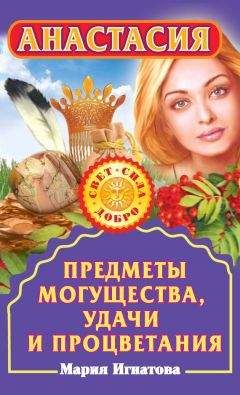 АНАСТАСИЯ

СВЕТ · СИЛА · ДОБРО

ПРЕДМЕТЫ МОГУЩЕСТВА, УДАЧИ И ПРОЦВЕТАНИЯ

Мария Игнатова